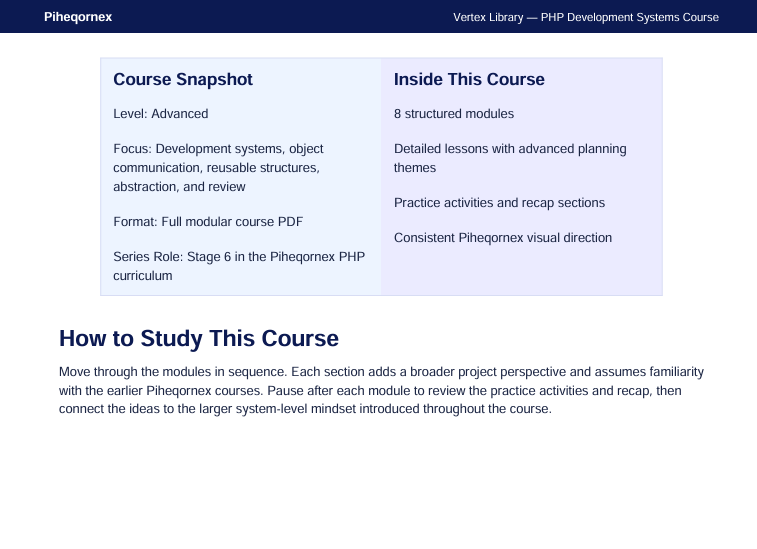 Piheqornex

Vertex Library — PHP Development Systems Course

Course Snapshot

Level: Advanced

Focus: Development systems, object communication, reusable structures, abstraction, and review

Format: Full modular course PDF

Series Role: Stage 6 in the Piheqornex PHP curriculum

Inside This Course

8 structured modules

Detailed lessons with advanced planning themes

Practice activities and recap sections

Consistent Piheqornex visual direction

How to Study This Course

Move through the modules in sequence. Each section adds a broader project perspective and assumes familiarity with the earlier Piheqornex courses. Pause after each module to review the practice activities and recap, then connect the ideas to the larger system-level mindset introduced throughout the course.